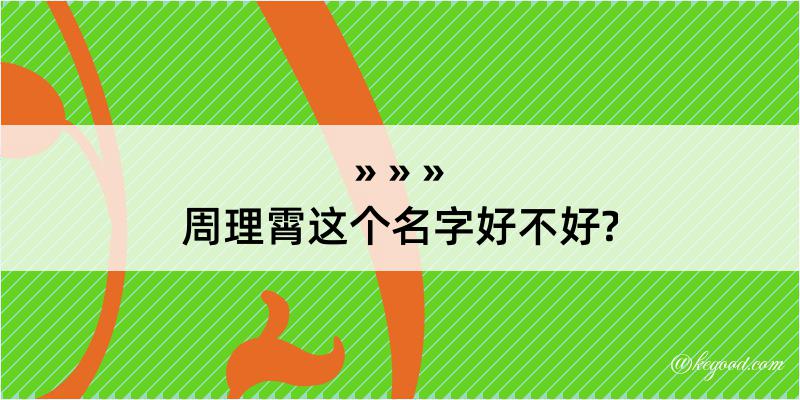 » » »
周理霄这个名字好不好?

@kegood.com